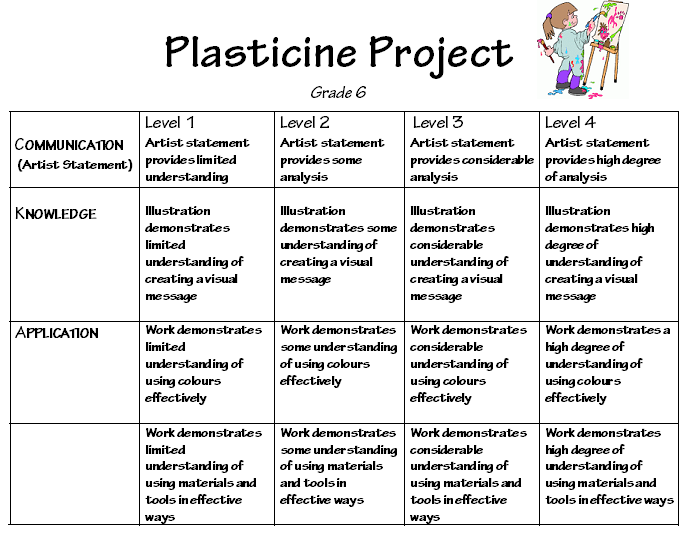 Plasticine Project

Grade 6

| | Level 1 | Level 2 | Level 3 | Level 4 |
|---|---|---|---|---|
| COMMUNICATION (Artist Statement) | Artist statement provides limited understanding | Artist statement provides some analysis | Artist statement provides considerable analysis | Artist statement provides high degree of analysis |
| KNOWLEDGE | Illustration demonstrates limited understanding of creating a visual message | Illustration demonstrates some understanding of creating a visual message | Illustration demonstrates considerable understanding of creating a visual message | Illustration demonstrates high degree of understanding of creating a visual message |
| APPLICATION | Work demonstrates limited understanding of using colours effectively | Work demonstrates some understanding of using colours effectively | Work demonstrates considerable understanding of using colours effectively | Work demonstrates a high degree of understanding of using colours effectively |
| | Work demonstrates limited understanding of using materials and tools in effective ways | Work demonstrates some understanding of using materials and tools in effective ways | Work demonstrates considerable understanding of using materials and tools in effective ways | Work demonstrates high degree of understanding of using materials and tools in effective ways |